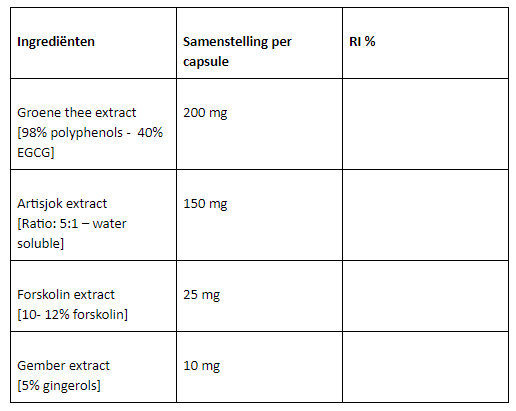 | Ingrediënten | Samenstelling per capsule | RI % |
|---|---|---|
| Groene thee extract [98% polyphenols - 40% EGCG] | 200 mg | |
| Artisjok extract [Ratio: 5:1 – water soluble] | 150 mg | |
| Forskolin extract [10- 12% forskolin] | 25 mg | |
| Gember extract [5% gingerols] | 10 mg | |